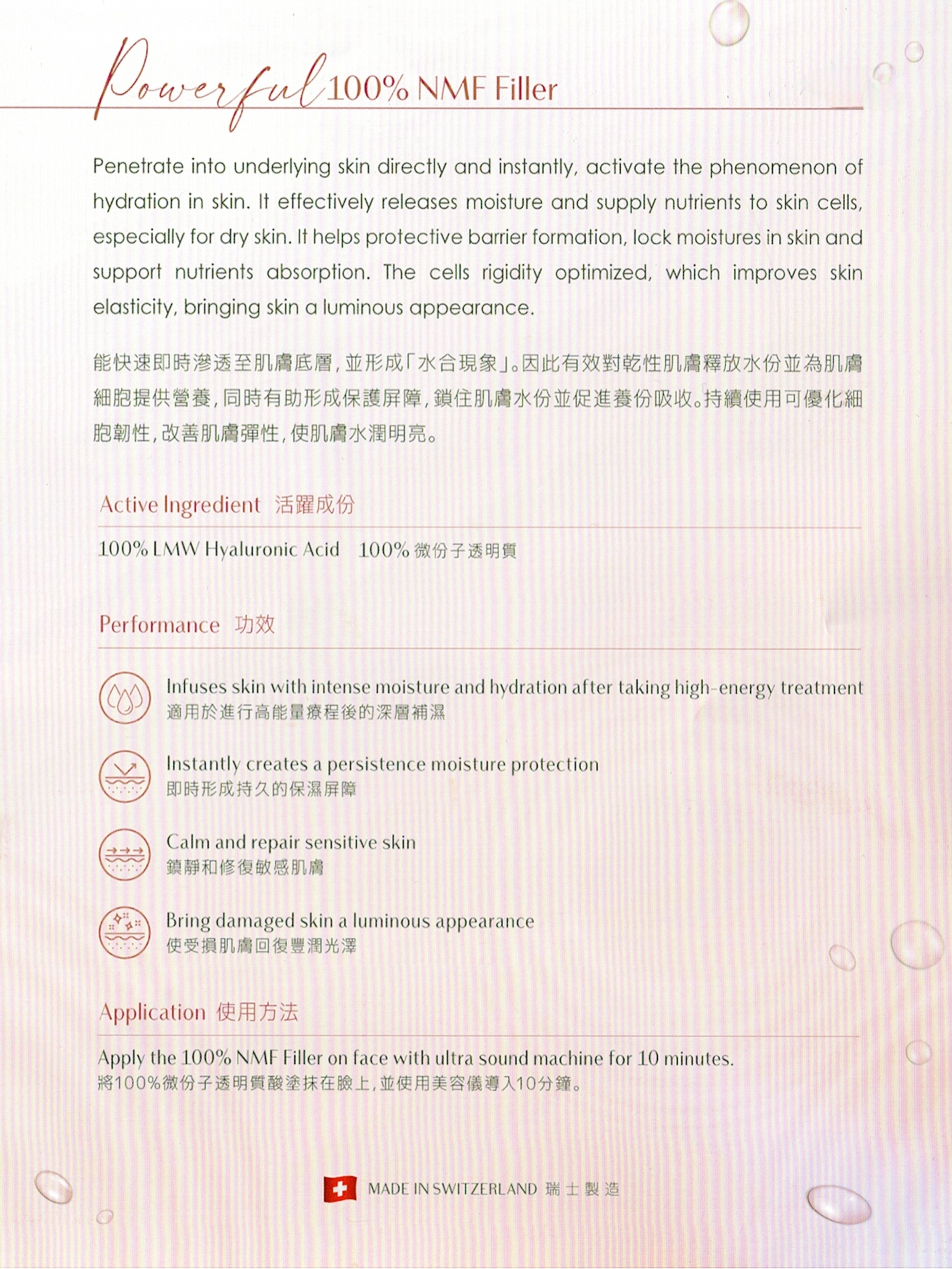 Powerful 100% NMF Filler

Penetrate into underlying skin directly and instantly, activate the phenomenon of hydration in skin. It effectively releases moisture and supply nutrients to skin cells, especially for dry skin. It helps protective barrier formation, lock moistures in skin and support nutrients absorption. The cells rigidity optimized, which improves skin elasticity, bringing skin a luminous appearance.

能快速即時滲透至肌膚底層，並形成「水合現象」。因此有效對乾性肌膚釋放水份並為肌膚細胞提供營養，同時有助形成保護屏障，鎖住肌膚水份並促進養份吸收。持續使用可優化細胞韌性，改善肌膚彈性，使肌膚水潤明亮。

Active Ingredient 活躍成份

100% LMW Hyaluronic Acid 100% 微份子透明質

Performance 功效

Infuses skin with intense moisture and hydration after taking high-energy treatment
適用於進行高能量療程後的深層補濕

Instantly creates a persistence moisture protection
即時形成持久的保濕屏障

Calm and repair sensitive skin
鎮靜和修復敏感肌膚

Bring damaged skin a luminous appearance
使受損肌膚回復豐潤光澤

Application 使用方法

Apply the 100% NMF Filler on face with ultra sound machine for 10 minutes.
將100%微份子透明質酸塗抹在臉上，並使用美容儀導入10分鐘。

MADE IN SWITZERLAND 瑞士製造